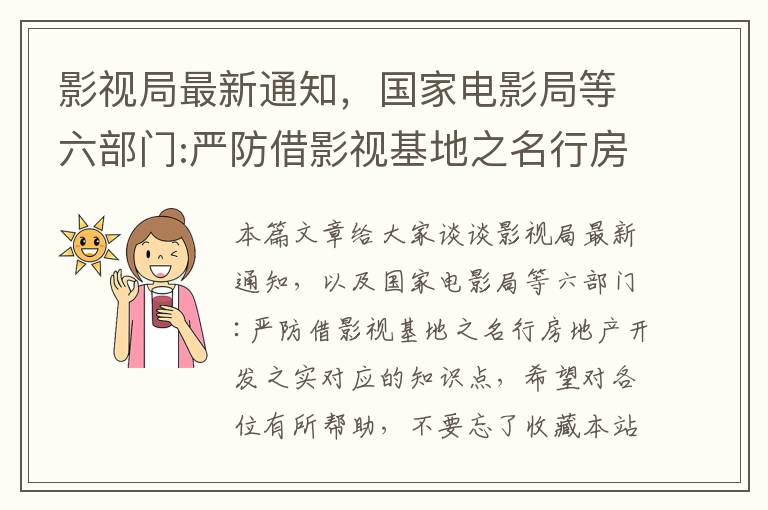 影视局最新通知，国家电影局等六部门:严防借影视基地之名行房

本篇文章给大家谈谈影视局最新通知，以及国家电影局等六部门:严防借影视基地之名行房地产开发之实对应的知识点，希望对各位有所帮助，不要忘了收藏本站